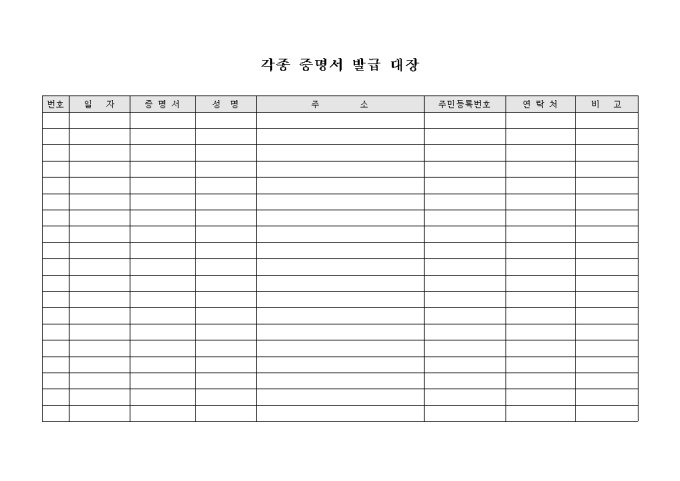 각종 증명서 발급 대장

| 번호 | 일 자 | 증 명 서 | 성 명 | 주 소 | 주민등록번호 | 연 락 처 | 비 고 |
|---|---|---|---|---|---|---|---|
| | | | | | | | |
| | | | | | | | |
| | | | | | | | |
| | | | | | | | |
| | | | | | | | |
| | | | | | | | |
| | | | | | | | |
| | | | | | | | |
| | | | | | | | |
| | | | | | | | |
| | | | | | | | |
| | | | | | | | |
| | | | | | | | |
| | | | | | | | |
| | | | | | | | |
| | | | | | | | |
| | | | | | | | |
| | | | | | | | |
| | | | | | | | |